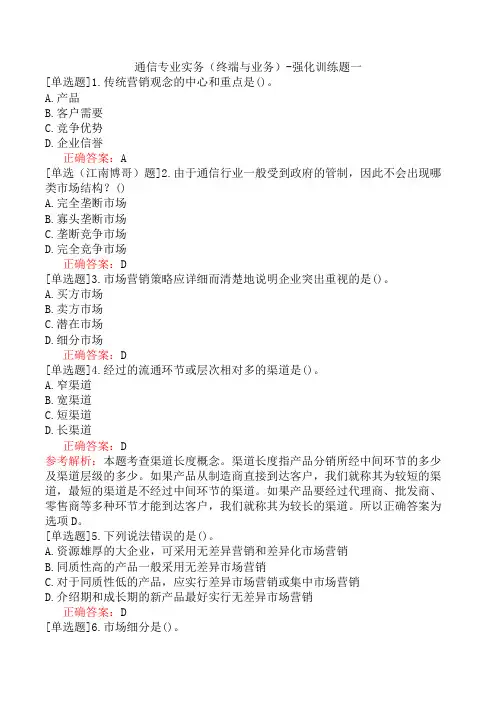 通信专业实务（终端与业务）-强化训练题一

[单选题]1.传统营销观念的中心和重点是()。
A.产品
B.客户需要
C.竞争优势
D.企业信誉
正确答案：A

[单选（江南博哥）题]2.由于通信行业一般受到政府的管制，因此不会出现哪类市场结构？()
A.完全垄断市场
B.寡头垄断市场
C.垄断竞争市场
D.完全竞争市场
正确答案：D

[单选题]3.市场营销策略应详细而清楚地说明企业突出重视的是()。
A.买方市场
B.卖方市场
C.潜在市场
D.细分市场
正确答案：D

[单选题]4.经过的流通环节或层次相对多的渠道是()。
A.窄渠道
B.宽渠道
C.短渠道
D.长渠道
正确答案：D
参考解析：本题考查渠道长度概念。渠道长度指产品分销所经中间环节的多少及渠道层级的多少。如果产品从制造商直接到达客户，我们就称其为较短的渠道，最短的渠道是不经过中间环节的渠道。如果产品要经过代理商、批发商、零售商等多种环节才能到达客户，我们就称其为较长的渠道。所以正确答案为选项D。

[单选题]5.下列说法错误的是()。
A.资源雄厚的大企业，可采用无差异营销和差异化市场营销
B.同质性高的产品一般采用无差异市场营销
C.对于同质性低的产品，应实行差异市场营销或集中市场营销
D.介绍期和成长期的新产品最好实行无差异市场营销
正确答案：D

[单选题]6.市场细分是()。